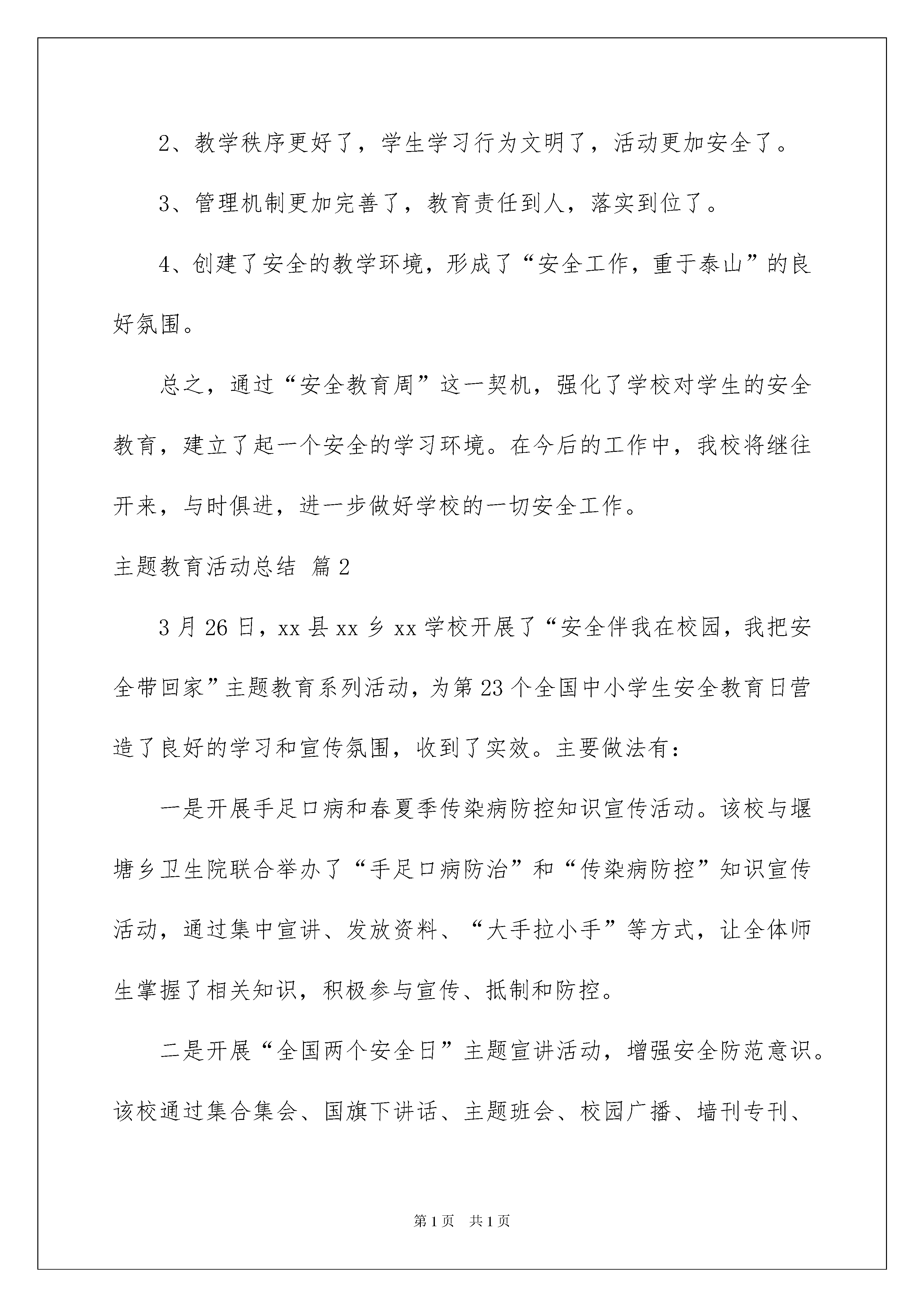 2、教学秩序更好了，学生学习行为文明了，活动更加安全了。

3、管理机制更加完善了，教育责任到人，落实到位了。

4、创建了安全的教学环境，形成了“安全工作，重于泰山”的良好氛围。

总之，通过“安全教育周”这一契机，强化了学校对学生的安全教育，建立了起一个安全的学习环境。在今后的工作中，我校将继往开来，与时俱进，进一步做好学校的一切安全工作。

主题教育活动总结 篇2

3月26日，xx县xx乡xx学校开展了“安全伴我在校园，我把安全带回家”主题教育系列活动，为第23个全国中小学生安全教育日营造了良好的学习和宣传氛围，收到了实效。主要做法有：

一是开展手足口病和春夏季传染病防控知识宣传活动。该校与堰塘乡卫生院联合举办了“手足口病防治”和“传染病防控”知识宣传活动，通过集中宣讲、发放资料、“大手拉小手”等方式，让全体师生掌握了相关知识，积极参与宣传、抵制和防控。

二是开展“全国两个安全日”主题宣讲活动，增强安全防范意识。该校通过集合集会、国旗下讲话、主题班会、校园广播、墙刊专刊、

第1页 共1页